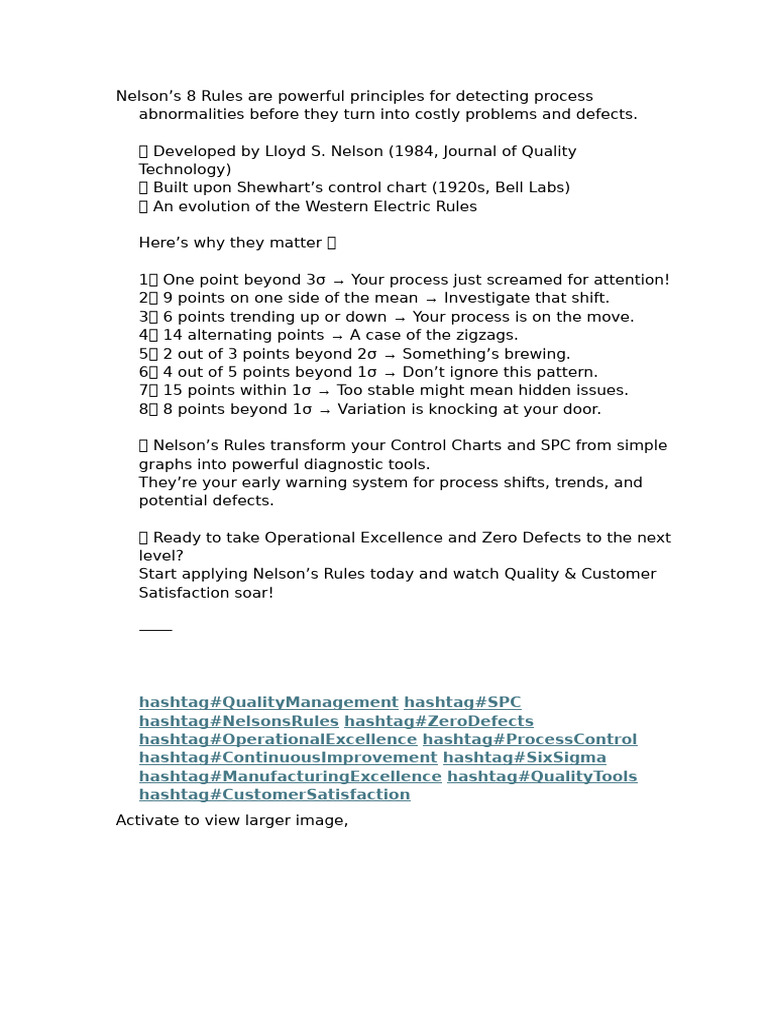 Nelson's 8 Rules are powerful principles for detecting process abnormalities before they turn into costly problems and defects.

 Developed by Lloyd S. Nelson (1984, Journal of Quality Technology)
 Built upon Shewhart's control chart (1920s, Bell Labs)
 An evolution of the Western Electric Rules

Here's why they matter 

1 One point beyond 3σ → Your process just screamed for attention!
2 9 points on one side of the mean → Investigate that shift.
3 6 points trending up or down → Your process is on the move.
4 14 alternating points → A case of the zigzags.
5 2 out of 3 points beyond 2σ → Something's brewing.
6 4 out of 5 points beyond 1σ → Don't ignore this pattern.
7 15 points within 1σ → Too stable might mean hidden issues.
8 8 points beyond 1σ → Variation is knocking at your door.

 Nelson's Rules transform your Control Charts and SPC from simple graphs into powerful diagnostic tools.
They're your early warning system for process shifts, trends, and potential defects.

 Ready to take Operational Excellence and Zero Defects to the next level?
Start applying Nelson's Rules today and watch Quality & Customer Satisfaction soar!

____

hashtag#QualityManagement hashtag#SPC hashtag#NelsonsRules hashtag#ZeroDefects hashtag#OperationalExcellence hashtag#ProcessControl hashtag#ContinuousImprovement hashtag#SixSigma hashtag#ManufacturingExcellence hashtag#QualityTools hashtag#CustomerSatisfaction

Activate to view larger image,